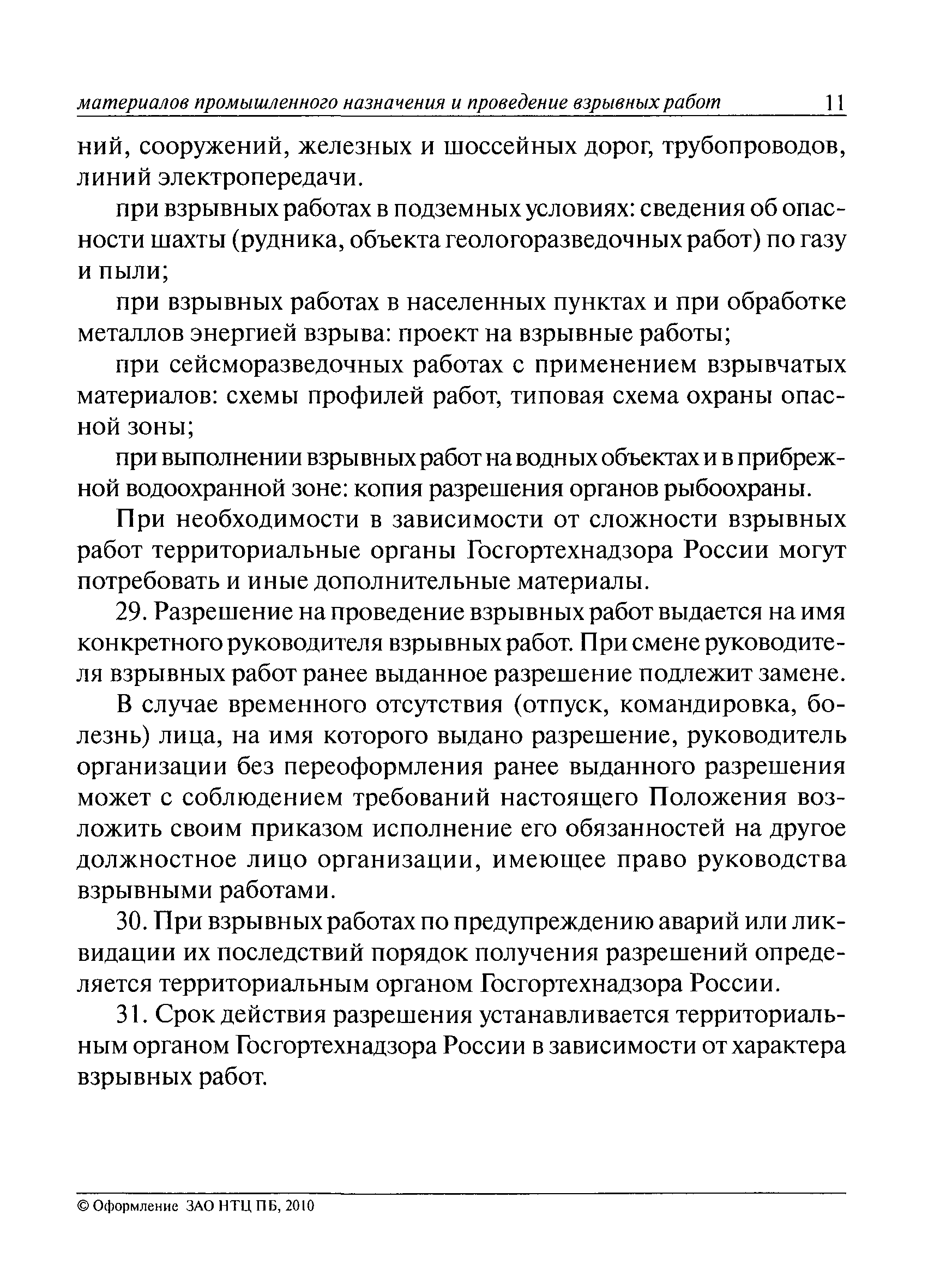 материалов промышленного назначения и проведение взрывных работ 11

ний, сооружений, железных и шоссейных дорог, трубопроводов, линий электропередачи.

при взрывных работах в подземных условиях: сведения об опасности шахты (рудника, объекта геологоразведочных работ) по газу и пыли;

при взрывных работах в населенных пунктах и при обработке металлов энергией взрыва: проект на взрывные работы;

при сейсморазведочных работах с применением взрывчатых материалов: схемы профилей работ, типовая схема охраны опасной зоны;

при выполнении взрывных работ на водных объектах и в прибрежной водоохранной зоне: копия разрешения органов рыбоохраны.

При необходимости в зависимости от сложности взрывных работ территориальные органы Госгортехнадзора России могут потребовать и иные дополнительные материалы.

29. Разрешение на проведение взрывных работ выдается на имя конкретного руководителя взрывных работ. При смене руководителя взрывных работ ранее выданное разрешение подлежит замене.

В случае временного отсутствия (отпуск, командировка, болезнь) лица, на имя которого выдано разрешение, руководитель организации без переоформления ранее выданного разрешения может с соблюдением требований настоящего Положения возложить своим приказом исполнение его обязанностей на другое должностное лицо организации, имеющее право руководства взрывными работами.

30. При взрывных работах по предупреждению аварий или ликвидации их последствий порядок получения разрешений определяется территориальным органом Госгортехнадзора России.

31. Срок действия разрешения устанавливается территориальным органом Госгортехнадзора России в зависимости от характера взрывных работ.

© Оформление ЗАО НТЦ ПБ, 2010